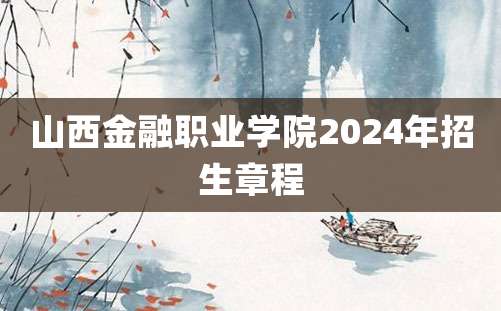 山西金融职业学院2024年招生章程